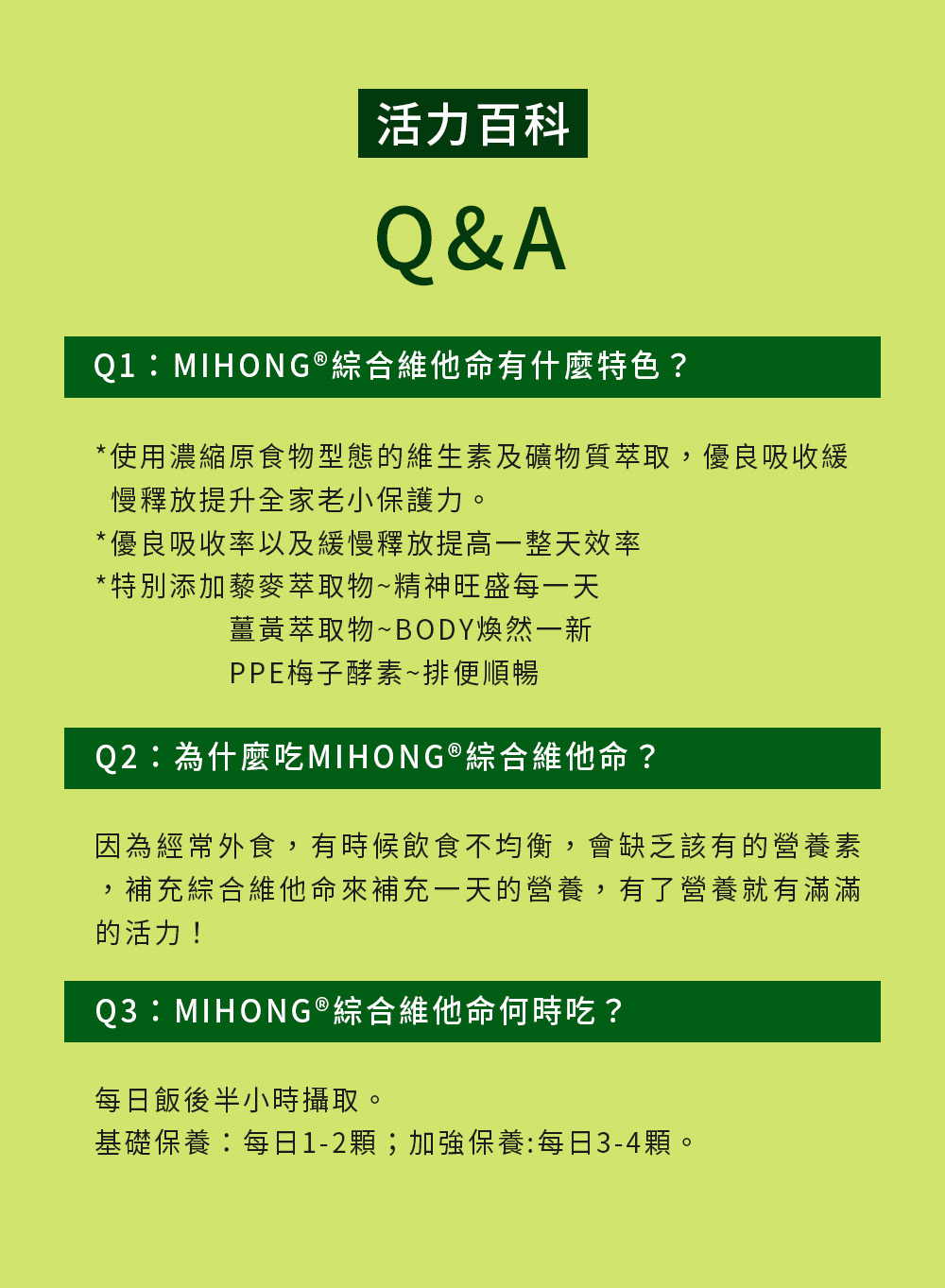 活力百科

Q&A

Q1：MIHONG®綜合維他命有什麼特色？

*使用濃縮原食物型態的維生素及礦物質萃取，優良吸收緩慢釋放提升全家老小保護力。
*優良吸收率以及緩慢釋放提高一整天效率
*特別添加藜麥萃取物~精神旺盛每一天
薑黃萃取物~BODY煥然一新
PPE梅子酵素~排便順暢

Q2：為什麼吃MIHONG®綜合維他命？

因為經常外食，有時候飲食不均衡，會缺乏該有的營養素，補充綜合維他命來補充一天的營養，有了營養就有滿滿的活力！

Q3：MIHONG®綜合維他命何時吃？

每日飯後半小時攝取。
基礎保養：每日1-2顆；加強保養:每日3-4顆。